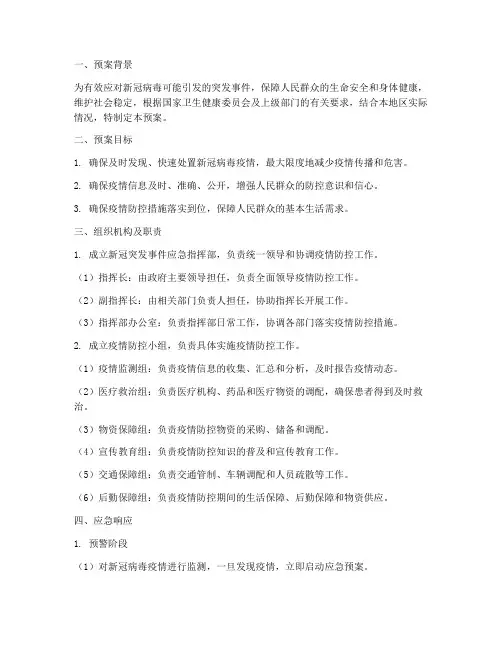 一、预案背景

为有效应对新冠病毒可能引发的突发事件，保障人民群众的生命安全和身体健康，维护社会稳定，根据国家卫生健康委员会及上级部门的有关要求，结合本地区实际情况，特制定本预案。

二、预案目标

1. 确保及时发现、快速处置新冠病毒疫情，最大限度地减少疫情传播和危害。

2. 确保疫情信息及时、准确、公开，增强人民群众的防控意识和信心。

3. 确保疫情防控措施落实到位，保障人民群众的基本生活需求。

三、组织机构及职责

1. 成立新冠突发事件应急指挥部，负责统一领导和协调疫情防控工作。

（1）指挥长：由政府主要领导担任，负责全面领导疫情防控工作。

（2）副指挥长：由相关部门负责人担任，协助指挥长开展工作。

（3）指挥部办公室：负责指挥部日常工作，协调各部门落实疫情防控措施。

2. 成立疫情防控小组，负责具体实施疫情防控工作。

（1）疫情监测组：负责疫情信息的收集、汇总和分析，及时报告疫情动态。

（2）医疗救治组：负责医疗机构、药品和医疗物资的调配，确保患者得到及时救治。

（3）物资保障组：负责疫情防控物资的采购、储备和调配。

（4）宣传教育组：负责疫情防控知识的普及和宣传教育工作。

（5）交通保障组：负责交通管制、车辆调配和人员疏散等工作。

（6）后勤保障组：负责疫情防控期间的生活保障、后勤保障和物资供应。

四、应急响应

1. 预警阶段

（1）对新冠病毒疫情进行监测，一旦发现疫情，立即启动应急预案。